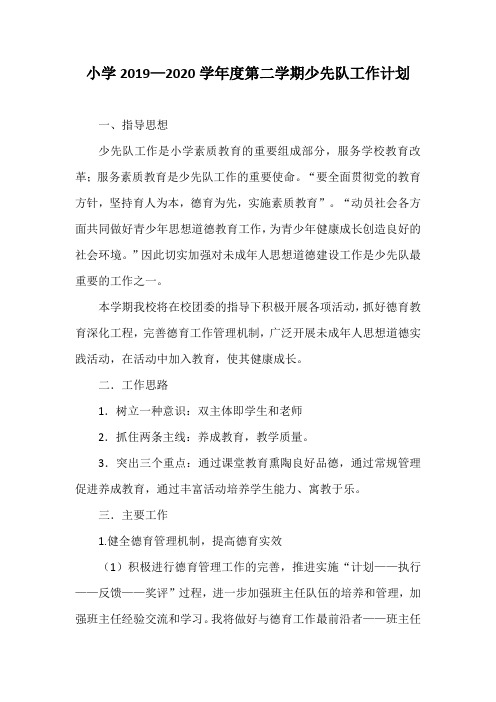 小学 2019—2020 学年度第二学期少先队工作计划

一、指导思想

少先队工作是小学素质教育的重要组成部分，服务学校教育改革；服务素质教育是少先队工作的重要使命。“要全面贯彻党的教育方针，坚持育人为本，德育为先，实施素质教育”。“动员社会各方面共同做好青少年思想道德教育工作，为青少年健康成长创造良好的社会环境。”因此切实加强对未成年人思想道德建设工作是少先队最重要的工作之一。

本学期我校将在校团委的指导下积极开展各项活动，抓好德育教育深化工程，完善德育工作管理机制，广泛开展未成年人思想道德实践活动，在活动中加入教育，使其健康成长。

二．工作思路

1．树立一种意识：双主体即学生和老师

2．抓住两条主线：养成教育，教学质量。

3．突出三个重点：通过课堂教育熏陶良好品德，通过常规管理促进养成教育，通过丰富活动培养学生能力、寓教于乐。

三．主要工作

1.健全德育管理机制，提高德育实效

（1）积极进行德育管理工作的完善，推进实施“计划——执行——反馈——奖评”过程，进一步加强班主任队伍的培养和管理，加强班主任经验交流和学习。我将做好与德育工作最前沿者——班主任